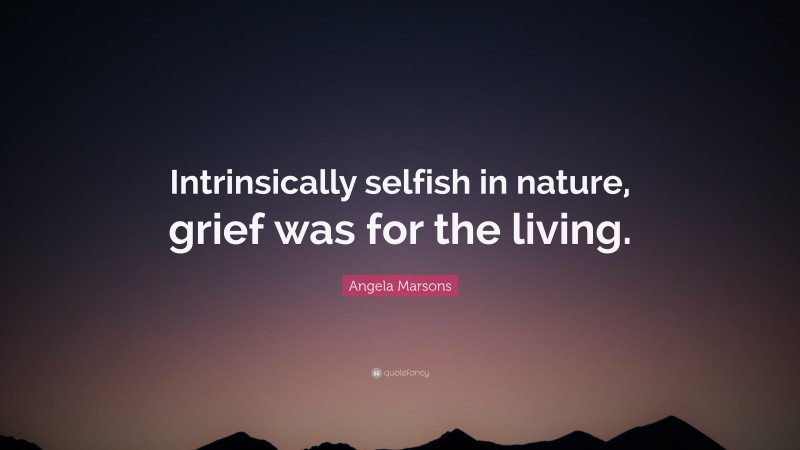 Intrinsically selfish in nature, grief was for the living.

Angela Marsons

quotefancy